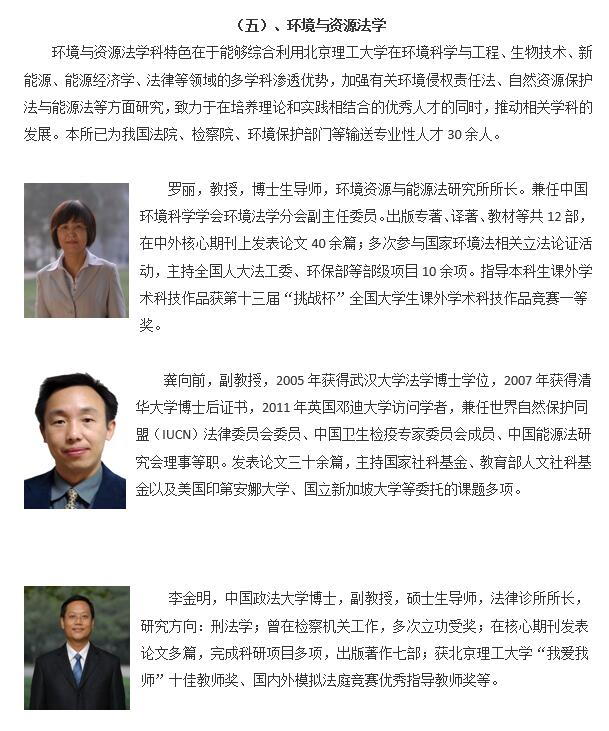 （五）、环境与资源法学

环境与资源法学科特色在于能够综合利用北京理工大学在环境科学与工程、生物技术、新能源、能源经济学、法律等领域的多学科渗透优势，加强有关环境侵权责任法、自然资源保护法与能源法等方面研究，致力于在培养理论和实践相结合的优秀人才的同时，推动相关学科的发展。本所已为我国法院、检察院、环境保护部门等输送专业性人才 30 余人。

罗丽，教授，博士生导师，环境资源与能源法研究所所长。兼任中国环境科学学会环境法学分会副主任委员。出版专著、译著、教材等共 12 部，在中外核心期刊上发表论文 40 余篇；多次参与国家环境法相关立法论证活动，主持全国人大法工委、环保部等部级项目 10 余项。指导本科生课外学术科技作品获第十三届“挑战杯”全国大学生课外学术科技作品竞赛一等奖。

龚向前，副教授，2005 年获得武汉大学法学博士学位，2007 年获得清华大学博士后证书，2011 年英国邓迪大学访问学者，兼任世界自然保护同盟（IUCN）法律委员会委员、中国卫生检疫专家委员会成员、中国能源法研究会理事等职。发表论文三十余篇，主持国家社科基金、教育部人文社科基金以及美国印第安娜大学、国立新加坡大学等委托的课题多项。

李金明，中国政法大学博士，副教授，硕士生导师，法律诊所所长，研究方向：刑法学；曾在检察机关工作，多次立功受奖；在核心期刊发表论文多篇，完成科研项目多项，出版著作七部；获北京理工大学“我爱我师”十佳教师奖、国内外模拟法庭竞赛优秀指导教师奖等。